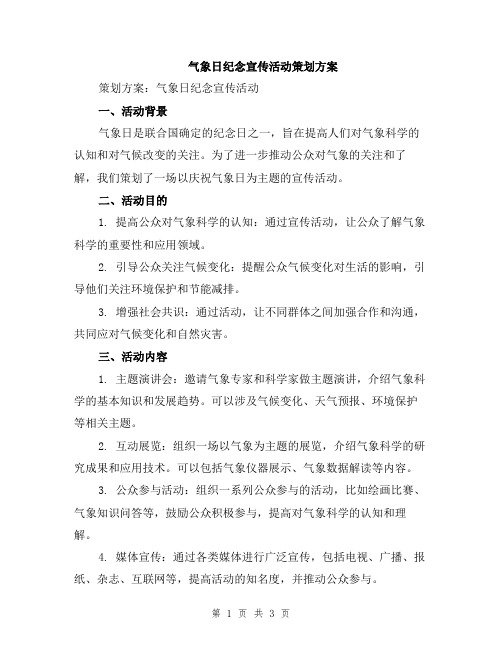 气象日纪念宣传活动策划方案

策划方案：气象日纪念宣传活动

一、活动背景

气象日是联合国确定的纪念日之一，旨在提高人们对气象科学的认知和对气候改变的关注。为了进一步推动公众对气象的关注和了解，我们策划了一场以庆祝气象日为主题的宣传活动。

二、活动目的

1. 提高公众对气象科学的认知：通过宣传活动，让公众了解气象科学的重要性和应用领域。

2. 引导公众关注气候变化：提醒公众气候变化对生活的影响，引导他们关注环境保护和节能减排。

3. 增强社会共识：通过活动，让不同群体之间加强合作和沟通，共同应对气候变化和自然灾害。

三、活动内容

1. 主题演讲会：邀请气象专家和科学家做主题演讲，介绍气象科学的基本知识和发展趋势。可以涉及气候变化、天气预报、环境保护等相关主题。

2. 互动展览：组织一场以气象为主题的展览，介绍气象科学的研究成果和应用技术。可以包括气象仪器展示、气象数据解读等内容。

3. 公众参与活动：组织一系列公众参与的活动，比如绘画比赛、气象知识问答等，鼓励公众积极参与，提高对气象科学的认知和理解。

4. 媒体宣传：通过各类媒体进行广泛宣传，包括电视、广播、报纸、杂志、互联网等，提高活动的知名度，并推动公众参与。

第 1 页 共 3 页